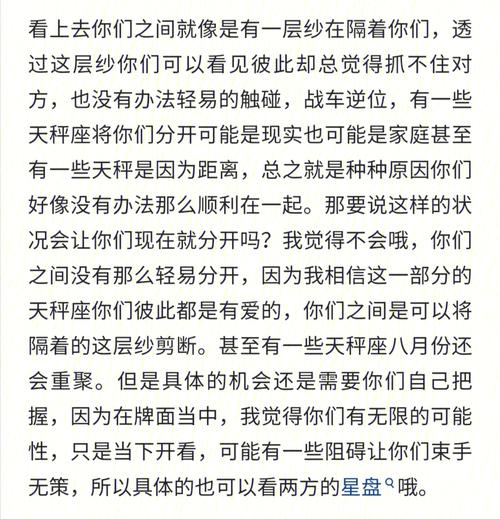 看上去你们之间就像是有一层纱在隔着你们，透过这层纱你们可以看见彼此却总觉得抓不住对方，也没有办法轻易的触碰，战车逆位，有一些天秤座将你们分开可能是现实也可能是家庭甚至有一些天秤是因为距离，总之就是种种原因你们好像没有办法那么顺利在一起。那要说这样的状况会让你们现在就分开吗？我觉得不会哦，你们之间没有那么轻易分开，因为我相信这一部分的天秤座你们彼此都是有爱的，你们之间是可以将隔着的这层纱剪断。甚至有一些天秤座八月份还会重聚。但是具体的机会还是需要你们自己把握，因为在牌面当中，我觉得你们有无限的可能性，只是当下开看，可能有一些阻碍让你们束手无策，所以具体的也可以看两方的星盘哦。